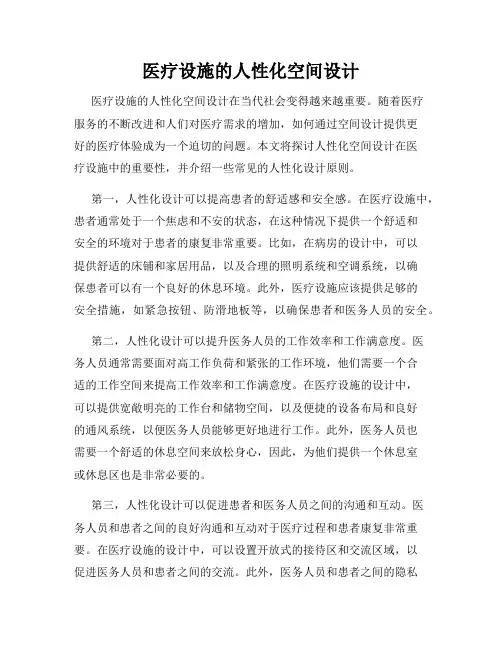 医疗设施的人性化空间设计

医疗设施的人性化空间设计在当代社会变得越来越重要。随着医疗服务的不断改进和人们对医疗需求的增加，如何通过空间设计提供更好的医疗体验成为一个迫切的问题。本文将探讨人性化空间设计在医疗设施中的重要性，并介绍一些常见的人性化设计原则。

第一，人性化设计可以提高患者的舒适感和安全感。在医疗设施中，患者通常处于一个焦虑和不安的状态，在这种情况下提供一个舒适和安全的环境对于患者的康复非常重要。比如，在病房的设计中，可以提供舒适的床铺和家居用品，以及合理的照明系统和空调系统，以确保患者可以有一个良好的休息环境。此外，医疗设施应该提供足够的安全措施，如紧急按钮、防滑地板等，以确保患者和医务人员的安全。

第二，人性化设计可以提升医务人员的工作效率和工作满意度。医务人员通常需要面对高工作负荷和紧张的工作环境，他们需要一个合适的工作空间来提高工作效率和工作满意度。在医疗设施的设计中，可以提供宽敞明亮的工作台和储物空间，以及便捷的设备布局和良好的通风系统，以便医务人员能够更好地进行工作。此外，医务人员也需要一个舒适的休息空间来放松身心，因此，为他们提供一个休息室或休息区也是非常必要的。

第三，人性化设计可以促进患者和医务人员之间的沟通和互动。医务人员和患者之间的良好沟通和互动对于医疗过程和患者康复非常重要。在医疗设施的设计中，可以设置开放式的接待区和交流区域，以促进医务人员和患者之间的交流。此外，医务人员和患者之间的隐私